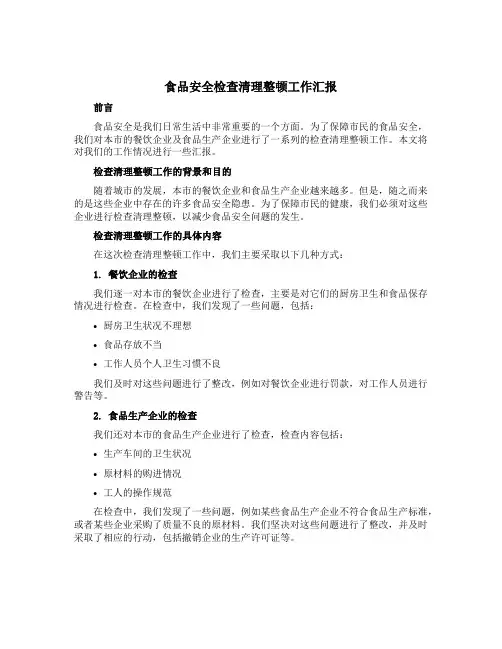 食品安全检查清理整顿工作汇报

前言

食品安全是我们日常生活中非常重要的一个方面。为了保障市民的食品安全，我们对本市的餐饮企业及食品生产企业进行了一系列的检查清理整顿工作。本文将对我们的工作情况进行一些汇报。

检查清理整顿工作的背景和目的

随着城市的发展，本市的餐饮企业和食品生产企业越来越多。但是，随之而来的是这些企业中存在的许多食品安全隐患。为了保障市民的健康，我们必须对这些企业进行检查清理整顿，以减少食品安全问题的发生。

检查清理整顿工作的具体内容

在这次检查清理整顿工作中，我们主要采取以下几种方式：

1. 餐饮企业的检查

我们逐一对本市的餐饮企业进行了检查，主要是对它们的厨房卫生和食品保存情况进行检查。在检查中，我们发现了一些问题，包括：

• 厨房卫生状况不理想

• 食品存放不当

• 工作人员个人卫生习惯不良

我们及时对这些问题进行了整改，例如对餐饮企业进行罚款，对工作人员进行警告等。

2. 食品生产企业的检查

我们还对本市的食品生产企业进行了检查，检查内容包括：

• 生产车间的卫生状况

• 原材料的购进情况

• 工人的操作规范

在检查中，我们发现了一些问题，例如某些食品生产企业不符合食品生产标准，或者某些企业采购了质量不良的原材料。我们坚决对这些问题进行了整改，并及时采取了相应的行动，包括撤销企业的生产许可证等。